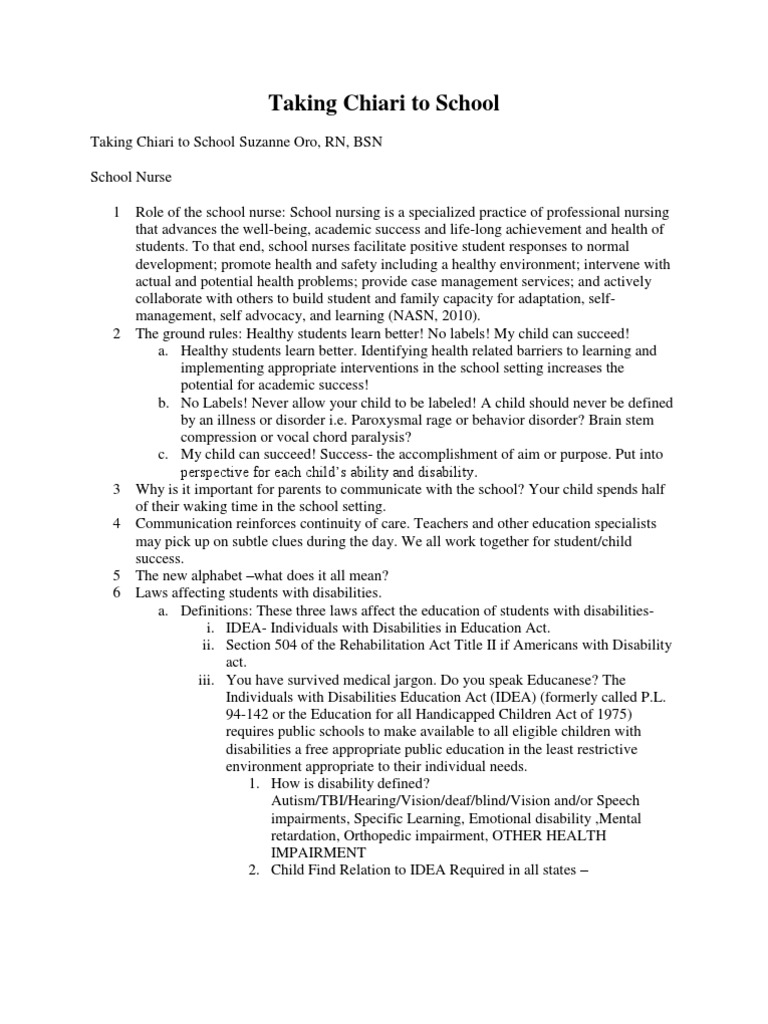 Taking Chiari to School

Taking Chiari to School Suzanne Oro, RN, BSN

School Nurse

1 Role of the school nurse: School nursing is a specialized practice of professional nursing that advances the well-being, academic success and life-long achievement and health of students. To that end, school nurses facilitate positive student responses to normal development; promote health and safety including a healthy environment; intervene with actual and potential health problems; provide case management services; and actively collaborate with others to build student and family capacity for adaptation, self-management, self advocacy, and learning (NASN, 2010).

2 The ground rules: Healthy students learn better! No labels! My child can succeed!

a. Healthy students learn better. Identifying health related barriers to learning and implementing appropriate interventions in the school setting increases the potential for academic success!

b. No Labels! Never allow your child to be labeled! A child should never be defined by an illness or disorder i.e. Paroxysmal rage or behavior disorder? Brain stem compression or vocal chord paralysis?

c. My child can succeed! Success- the accomplishment of aim or purpose. Put into perspective for each child's ability and disability.

3 Why is it important for parents to communicate with the school? Your child spends half of their waking time in the school setting.

4 Communication reinforces continuity of care. Teachers and other education specialists may pick up on subtle clues during the day. We all work together for student/child success.

5 The new alphabet –what does it all mean?

6 Laws affecting students with disabilities.

a. Definitions: These three laws affect the education of students with disabilities-

i. IDEA- Individuals with Disabilities in Education Act.

ii. Section 504 of the Rehabilitation Act Title II if Americans with Disability act.

iii. You have survived medical jargon. Do you speak Educanese? The Individuals with Disabilities Education Act (IDEA) (formerly called P.L. 94-142 or the Education for all Handicapped Children Act of 1975) requires public schools to make available to all eligible children with disabilities a free appropriate public education in the least restrictive environment appropriate to their individual needs.

1. How is disability defined? Autism/TBI/Hearing/Vision/deaf/blind/Vision and/or Speech impairments, Specific Learning, Emotional disability ,Mental retardation, Orthopedic impairment, OTHER HEALTH IMPAIRMENT

2. Child Find Relation to IDEA Required in all states –